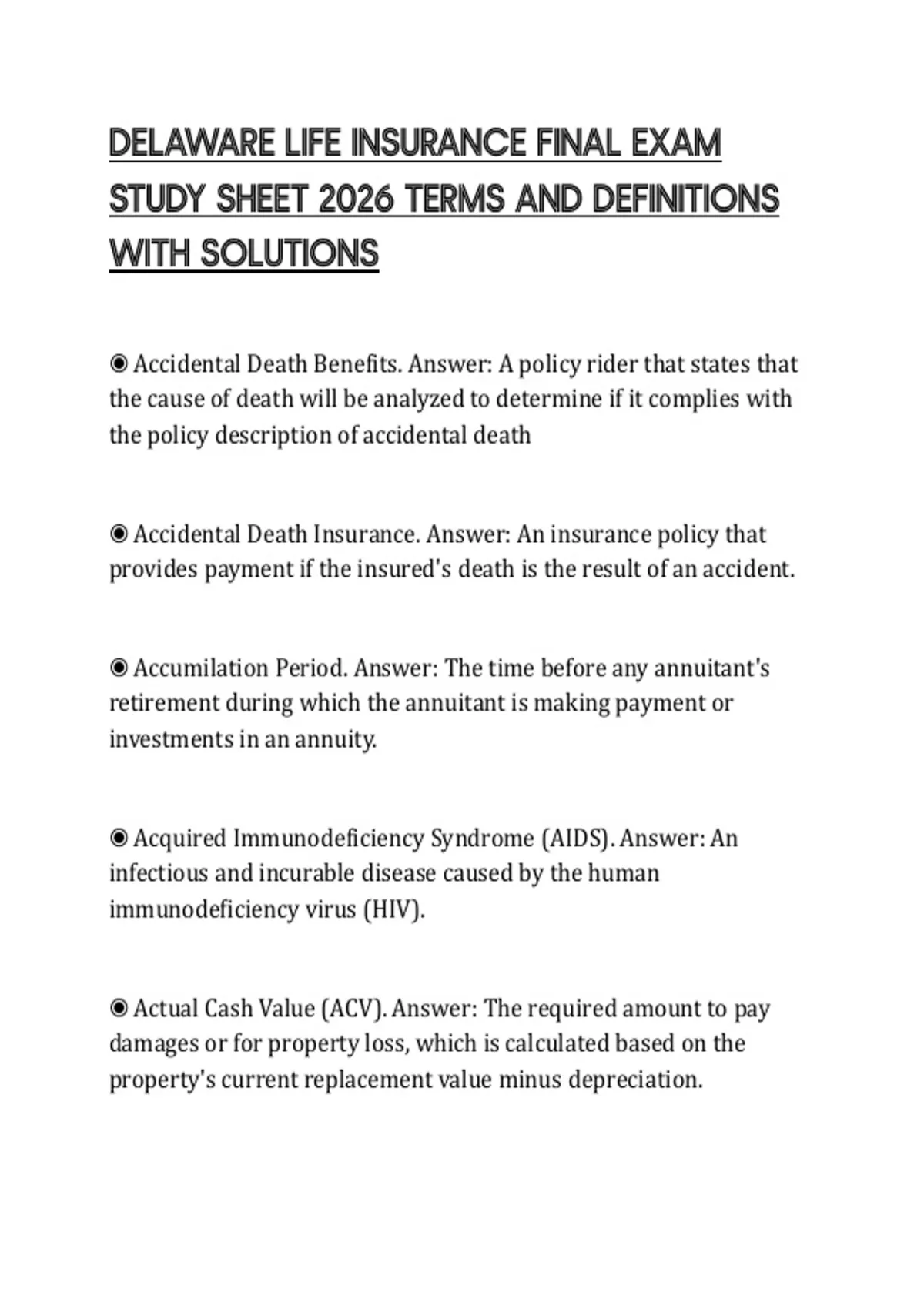 DELAWARE LIFE INSURANCE FINAL EXAM STUDY SHEET 2026 TERMS AND DEFINITIONS WITH SOLUTIONS

◉ Accidental Death Benefits. Answer: A policy rider that states that the cause of death will be analyzed to determine if it complies with the policy description of accidental death

◉ Accidental Death Insurance. Answer: An insurance policy that provides payment if the insured's death is the result of an accident.

◉ Accumilation Period. Answer: The time before any annuitant's retirement during which the annuitant is making payment or investments in an annuity.

◉ Acquired Immunodeficiency Syndrome (AIDS). Answer: An infectious and incurable disease caused by the human immunodeficiency virus (HIV).

◉ Actual Cash Value (ACV). Answer: The required amount to pay damages or for property loss, which is calculated based on the property's current replacement value minus depreciation.